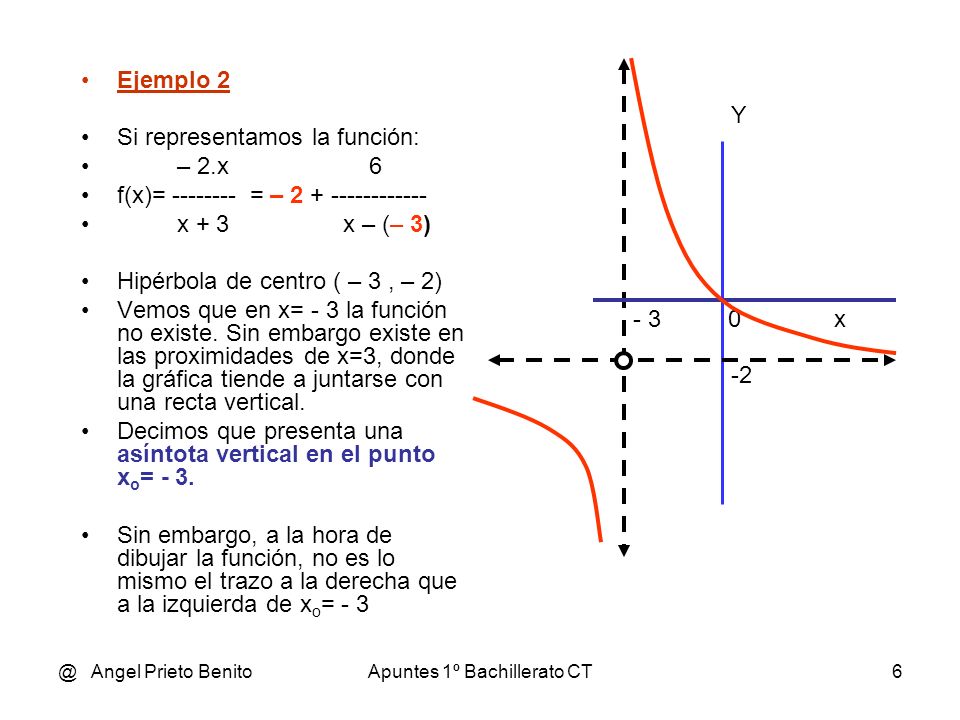 • Ejemplo 2

• Si representamos la función:
• – 2.x 6
• f(x)= -------- = – 2 + ------------
• x + 3 x – (– 3)

• Hipérbola de centro ( – 3 , – 2)
• Vemos que en x= - 3 la función no existe. Sin embargo existe en las proximidades de x=3, donde la gráfica tiende a juntarse con una recta vertical.
• Decimos que presenta una asíntota vertical en el punto $x_o$= - 3.

• Sin embargo, a la hora de dibujar la función, no es lo mismo el trazo a la derecha que a la izquierda de $x_o$= - 3

Y
- 3
0
x
-2

@ Angel Prieto Benito
Apuntes 1º Bachillerato CT
6